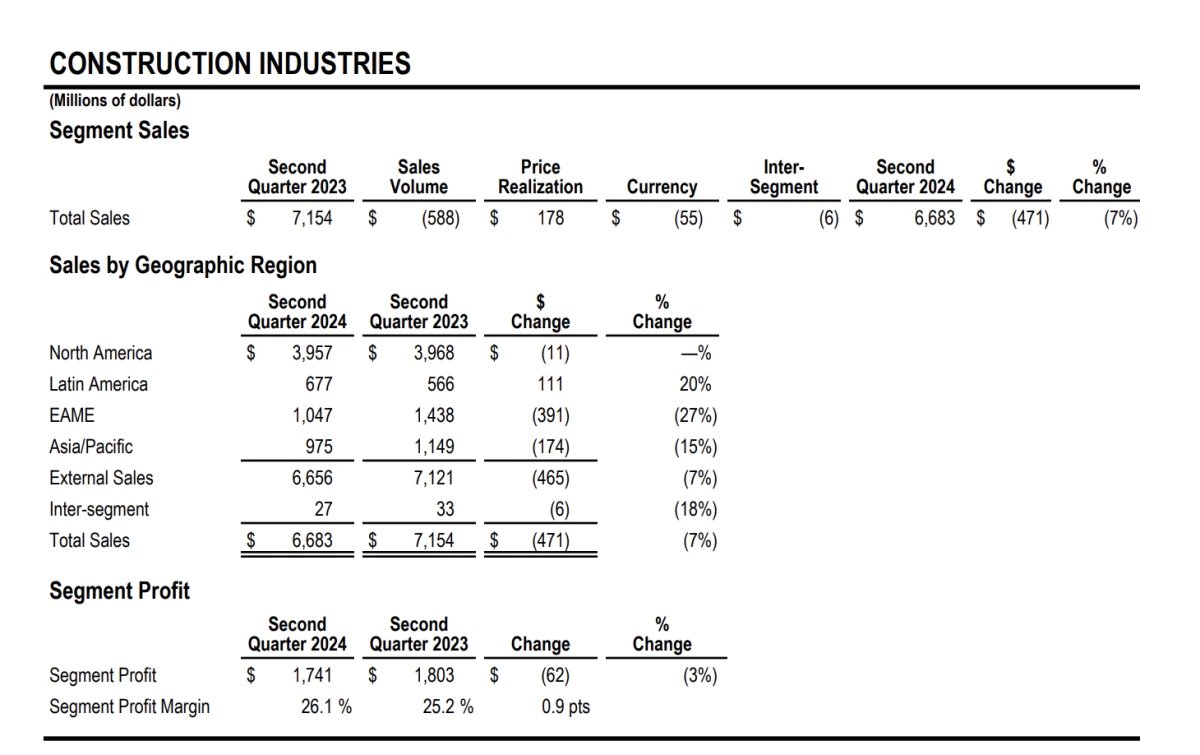 CONSTRUCTION INDUSTRIES
(Millions of dollars)
Segment Sales

| | Second Quarter 2023 | Sales Volume | Price Realization | Currency | Inter-Segment | Second Quarter 2024 | $ Change | % Change |
|---|---|---|---|---|---|---|---|---|
| Total Sales | $ 7,154 | $ (588) | $ 178 | $ (55) | $ (6) | $ 6,683 | $ (471) | (7%) |

Sales by Geographic Region

| | Second Quarter 2024 | Second Quarter 2023 | $ Change | % Change |
|---|---|---|---|---|
| North America | $ 3,957 | $ 3,968 | $ (11) | —% |
| Latin America | 677 | 566 | 111 | 20% |
| EAME | 1,047 | 1,438 | (391) | (27%) |
| Asia/Pacific | 975 | 1,149 | (174) | (15%) |
| External Sales | 6,656 | 7,121 | (465) | (7%) |
| Inter-segment | 27 | 33 | (6) | (18%) |
| Total Sales | $ 6,683 | $ 7,154 | $ (471) | (7%) |

Segment Profit

| | Second Quarter 2024 | Second Quarter 2023 | Change | % Change |
|---|---|---|---|---|
| Segment Profit | $ 1,741 | $ 1,803 | $ (62) | (3%) |
| Segment Profit Margin | 26.1 % | 25.2 % | 0.9 pts | |